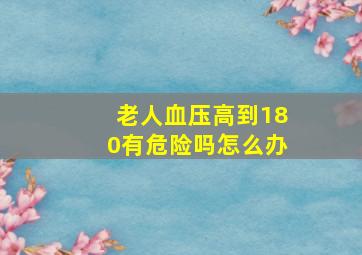 老人血压高到180有危险吗怎么办